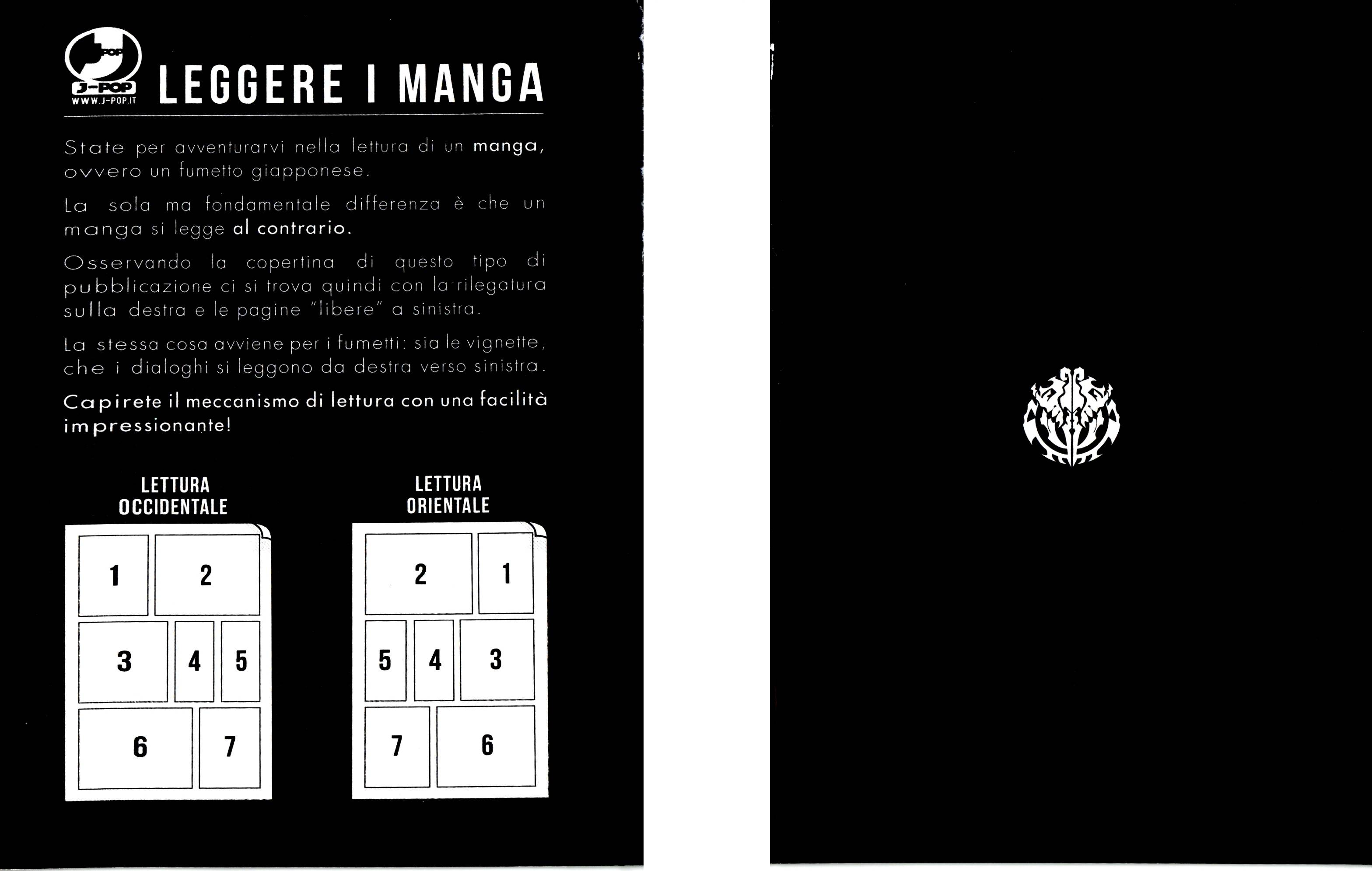 POP
J-POP
WWW.J-POP.IT

LEGGERE I MANGA

State per avventurarvi nella lettura di un manga, ovvero un fumetto giapponese.

La sola ma fondamentale differenza è che un manga si legge al contrario.

Osservando la copertina di questo tipo di pubblicazione ci si trova quindi con la rilegatura sulla destra e le pagine "libere" a sinistra.

La stessa cosa avviene per i fumetti: sia le vignette, che i dialoghi si leggono da destra verso sinistra.

Capirete il meccanismo di lettura con una facilità impressionante!

LETTURA OCCIDENTALE

1 2
3 4 5
6 7

LETTURA ORIENTALE

2 1
5 4 3
7 6